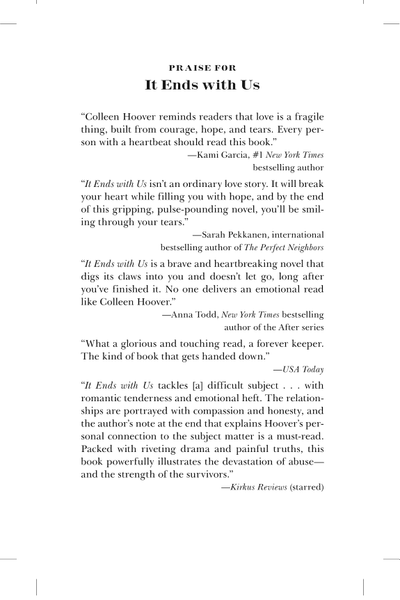 PRAISE FOR
It Ends with Us

“Colleen Hoover reminds readers that love is a fragile thing, built from courage, hope, and tears. Every person with a heartbeat should read this book.”
—Kami Garcia, #1 New York Times bestselling author

“It Ends with Us isn’t an ordinary love story. It will break your heart while filling you with hope, and by the end of this gripping, pulse-pounding novel, you’ll be smiling through your tears.”
—Sarah Pekkanen, international bestselling author of The Perfect Neighbors

“It Ends with Us is a brave and heartbreaking novel that digs its claws into you and doesn’t let go, long after you’ve finished it. No one delivers an emotional read like Colleen Hoover.”
—Anna Todd, New York Times bestselling author of the After series

“What a glorious and touching read, a forever keeper. The kind of book that gets handed down.”
—USA Today

“It Ends with Us tackles [a] difficult subject . . . with romantic tenderness and emotional heft. The relationships are portrayed with compassion and honesty, and the author’s note at the end that explains Hoover’s personal connection to the subject matter is a must-read. Packed with riveting drama and painful truths, this book powerfully illustrates the devastation of abuse—and the strength of the survivors.”
—Kirkus Reviews (starred)